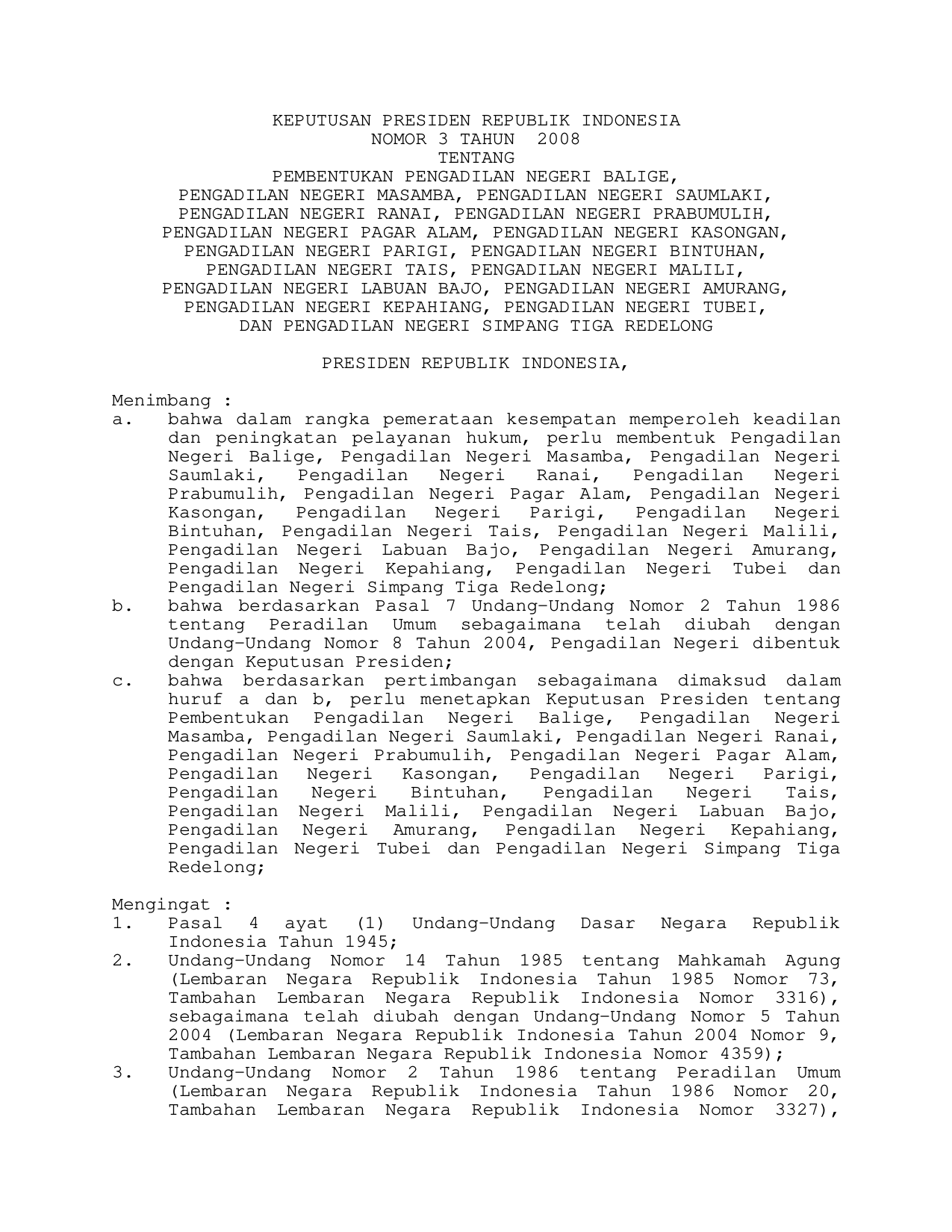 KEPUTUSAN PRESIDEN REPUBLIK INDONESIA
NOMOR 3 TAHUN 2008
TENTANG
PEMBENTUKAN PENGADILAN NEGERI BALIGE,
PENGADILAN NEGERI MASAMBA, PENGADILAN NEGERI SAUMLAKI,
PENGADILAN NEGERI RANAI, PENGADILAN NEGERI PRABUMULIH,
PENGADILAN NEGERI PAGAR ALAM, PENGADILAN NEGERI KASONGAN,
PENGADILAN NEGERI PARIGI, PENGADILAN NEGERI BINTUHAN,
PENGADILAN NEGERI TAIS, PENGADILAN NEGERI MALILI,
PENGADILAN NEGERI LABUAN BAJO, PENGADILAN NEGERI AMURANG,
PENGADILAN NEGERI KEPAHIANG, PENGADILAN NEGERI TUBEI,
DAN PENGADILAN NEGERI SIMPANG TIGA REDELONG

PRESIDEN REPUBLIK INDONESIA,

Menimbang :
a. bahwa dalam rangka pemerataan kesempatan memperoleh keadilan dan peningkatan pelayanan hukum, perlu membentuk Pengadilan Negeri Balige, Pengadilan Negeri Masamba, Pengadilan Negeri Saumlaki, Pengadilan Negeri Ranai, Pengadilan Negeri Prabumulih, Pengadilan Negeri Pagar Alam, Pengadilan Negeri Kasongan, Pengadilan Negeri Parigi, Pengadilan Negeri Bintuhan, Pengadilan Negeri Tais, Pengadilan Negeri Malili, Pengadilan Negeri Labuan Bajo, Pengadilan Negeri Amurang, Pengadilan Negeri Kepahiang, Pengadilan Negeri Tubei dan Pengadilan Negeri Simpang Tiga Redelong;
b. bahwa berdasarkan Pasal 7 Undang-Undang Nomor 2 Tahun 1986 tentang Peradilan Umum sebagaimana telah diubah dengan Undang-Undang Nomor 8 Tahun 2004, Pengadilan Negeri dibentuk dengan Keputusan Presiden;
c. bahwa berdasarkan pertimbangan sebagaimana dimaksud dalam huruf a dan b, perlu menetapkan Keputusan Presiden tentang Pembentukan Pengadilan Negeri Balige, Pengadilan Negeri Masamba, Pengadilan Negeri Saumlaki, Pengadilan Negeri Ranai, Pengadilan Negeri Prabumulih, Pengadilan Negeri Pagar Alam, Pengadilan Negeri Kasongan, Pengadilan Negeri Parigi, Pengadilan Negeri Bintuhan, Pengadilan Negeri Tais, Pengadilan Negeri Malili, Pengadilan Negeri Labuan Bajo, Pengadilan Negeri Amurang, Pengadilan Negeri Kepahiang, Pengadilan Negeri Tubei dan Pengadilan Negeri Simpang Tiga Redelong;

Mengingat :
1. Pasal 4 ayat (1) Undang-Undang Dasar Negara Republik Indonesia Tahun 1945;
2. Undang-Undang Nomor 14 Tahun 1985 tentang Mahkamah Agung (Lembaran Negara Republik Indonesia Tahun 1985 Nomor 73, Tambahan Lembaran Negara Republik Indonesia Nomor 3316), sebagaimana telah diubah dengan Undang-Undang Nomor 5 Tahun 2004 (Lembaran Negara Republik Indonesia Tahun 2004 Nomor 9, Tambahan Lembaran Negara Republik Indonesia Nomor 4359);
3. Undang-Undang Nomor 2 Tahun 1986 tentang Peradilan Umum (Lembaran Negara Republik Indonesia Tahun 1986 Nomor 20, Tambahan Lembaran Negara Republik Indonesia Nomor 3327),